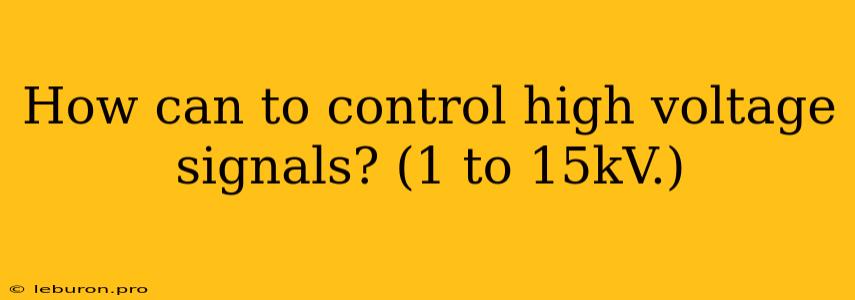 How can to control high voltage signals? (1 to 15kV.)

© leburon.pro